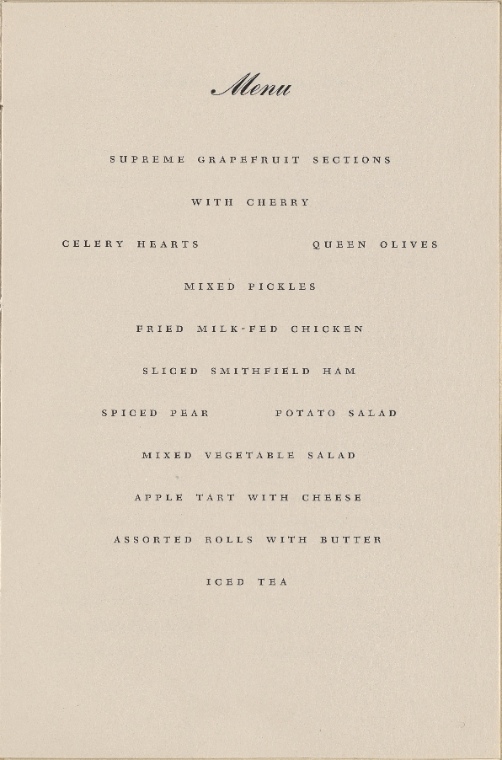 Menu

SUPREME GRAPEFRUIT SECTIONS

WITH CHERRY

CELERY HEARTS QUEEN OLIVES

MIXED PICKLES

FRIED MILK-FED CHICKEN

SLICED SMITHFIELD HAM

SPICED PEAR POTATO SALAD

MIXED VEGETABLE SALAD

APPLE TART WITH CHEESE

ASSORTED ROLLS WITH BUTTER

ICED TEA